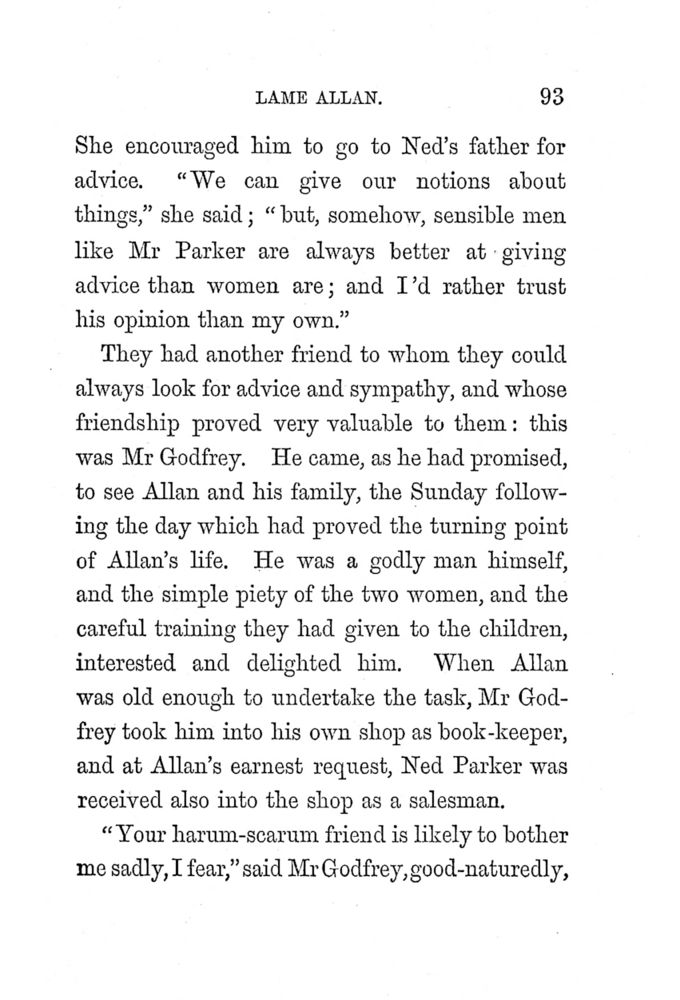 LAME ALLAN. 93

She encouraged him to go to Ned's father for advice. "We can give our notions about things," she said; "but, somehow, sensible men like Mr Parker are always better at giving advice than women are; and I'd rather trust his opinion than my own."

They had another friend to whom they could always look for advice and sympathy, and whose friendship proved very valuable to them: this was Mr Godfrey. He came, as he had promised, to see Allan and his family, the Sunday following the day which had proved the turning point of Allan's life. He was a godly man himself, and the simple piety of the two women, and the careful training they had given to the children, interested and delighted him. When Allan was old enough to undertake the task, Mr Godfrey took him into his own shop as book-keeper, and at Allan's earnest request, Ned Parker was received also into the shop as a salesman.

"Your harum-scarum friend is likely to bother me sadly, I fear," said Mr Godfrey, good-naturedly,